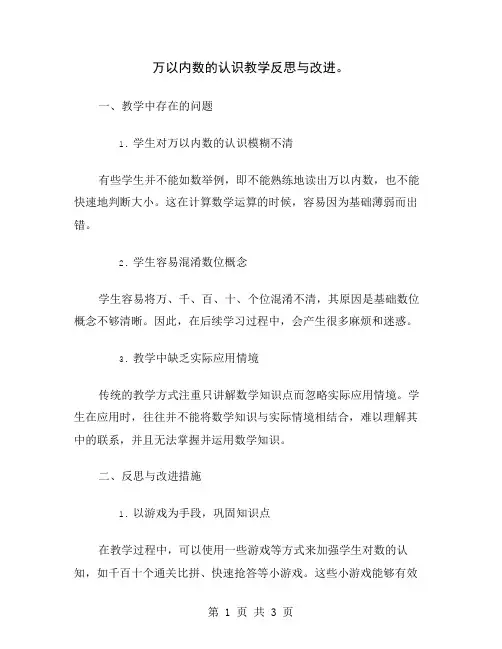 万以内数的认识教学反思与改进。

一、教学中存在的问题

1. 学生对万以内数的认识模糊不清

有些学生并不能如数举例，即不能熟练地读出万以内数，也不能快速地判断大小。这在计算数学运算的时候，容易因为基础薄弱而出错。

2. 学生容易混淆数位概念

学生容易将万、千、百、十、个位混淆不清，其原因是基础数位概念不够清晰。因此，在后续学习过程中，会产生很多麻烦和迷惑。

3. 教学中缺乏实际应用情境

传统的教学方式注重只讲解数学知识点而忽略实际应用情境。学生在应用时，往往并不能将数学知识与实际情境相结合，难以理解其中的联系，并且无法掌握并运用数学知识。

二、反思与改进措施

1. 以游戏为手段，巩固知识点

在教学过程中，可以使用一些游戏等方式来加强学生对数的认知，如千百十个通关比拼、快速抢答等小游戏。这些小游戏能够有效

第 1 页 共 3 页